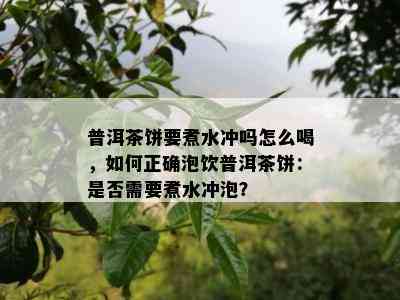 普洱茶饼要煮水冲吗怎么喝，如何正确泡饮普洱茶饼：是否需要煮水冲泡？